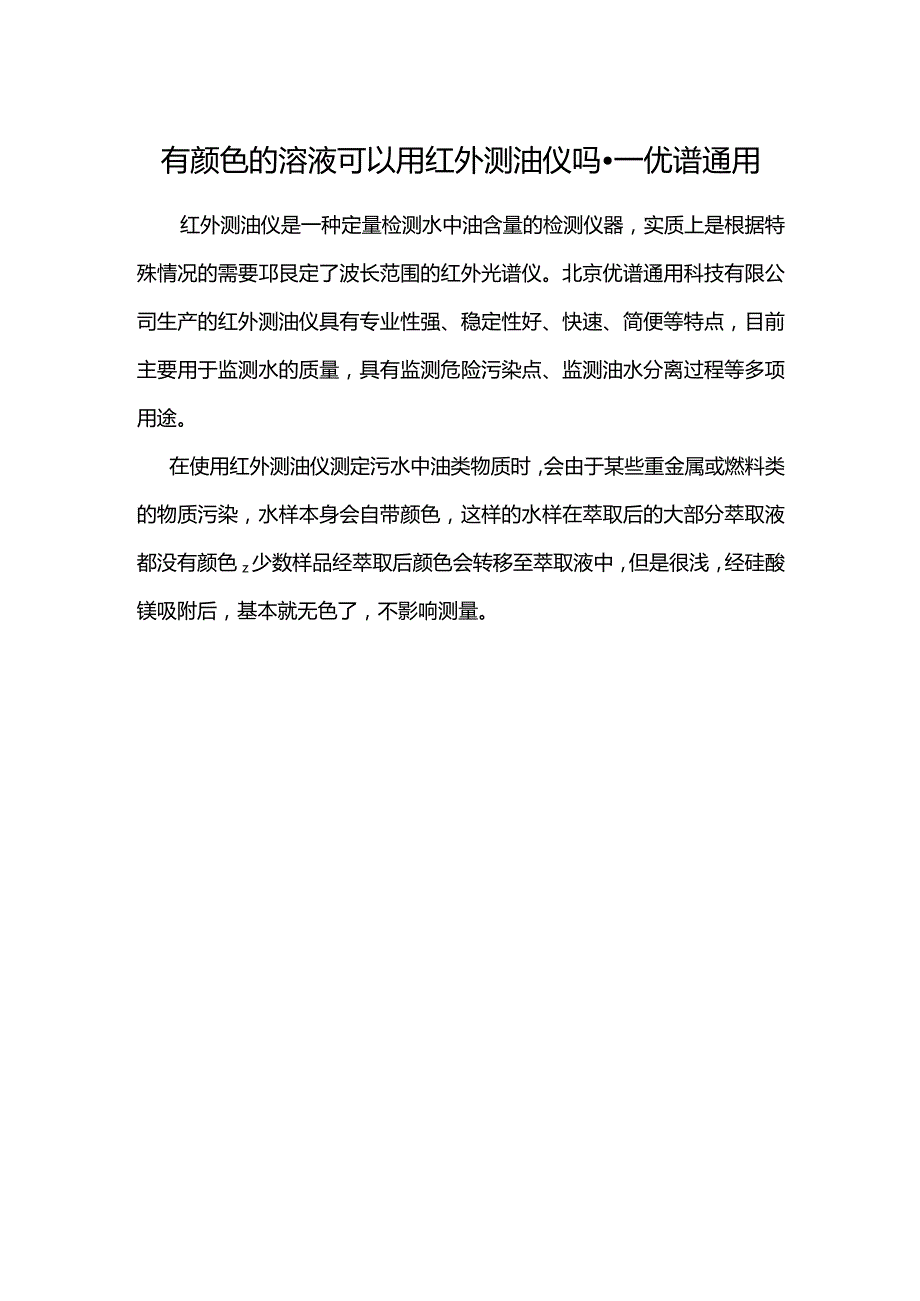 有颜色的溶液可以用红外测油仪吗•一优谱通用

红外测油仪是一种定量检测水中油含量的检测仪器，实质上是根据特殊情况的需要邛艮定了波长范围的红外光谱仪。北京优谱通用科技有限公司生产的红外测油仪具有专业性强、稳定性好、快速、简便等特点，目前主要用于监测水的质量，具有监测危险污染点、监测油水分离过程等多项用途。

在使用红外测油仪测定污水中油类物质时，会由于某些重金属或燃料类的物质污染，水样本身会自带颜色，这样的水样在萃取后的大部分萃取液都没有颜色z少数样品经萃取后颜色会转移至萃取液中，但是很浅，经硅酸镁吸附后，基本就无色了，不影响测量。